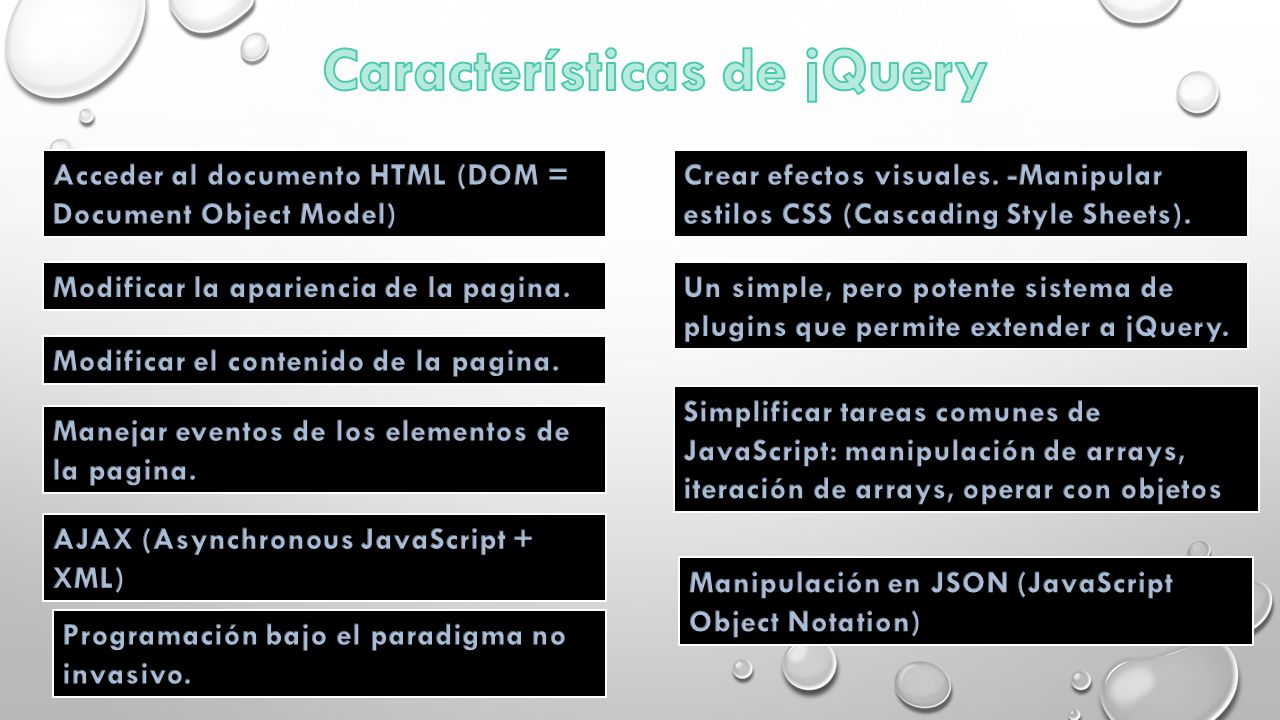 Características de jQuery

Acceder al documento HTML (DOM = Document Object Model)

Modificar la apariencia de la pagina.

Modificar el contenido de la pagina.

Manejar eventos de los elementos de la pagina.

AJAX (Asynchronous JavaScript + XML)

Programación bajo el paradigma no invasivo.

Crear efectos visuales. -Manipular estilos CSS (Cascading Style Sheets).

Un simple, pero potente sistema de plugins que permite extender a jQuery.

Simplificar tareas comunes de JavaScript: manipulación de arrays, iteración de arrays, operar con objetos

Manipulación en JSON (JavaScript Object Notation)